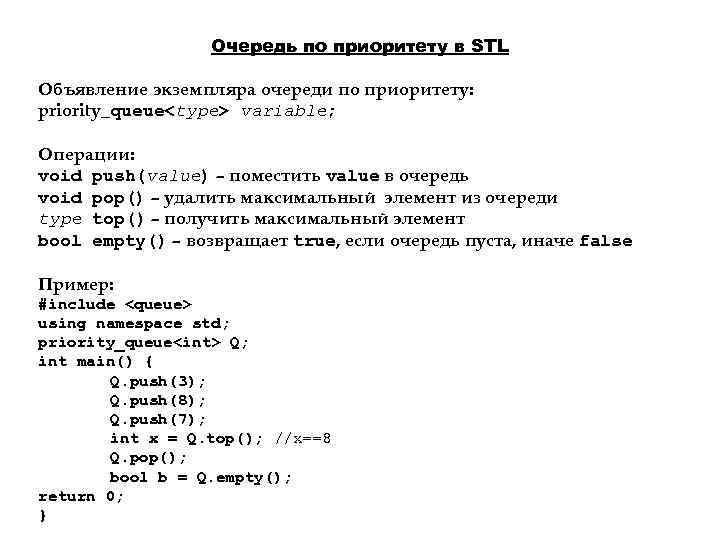 Очередь по приоритету в STL

Объявление экземпляра очереди по приоритету:
priority_queue<type> variable;

Операции:
void push(value) – поместить value в очередь
void pop() – удалить максимальный элемент из очереди
type top() – получить максимальный элемент
bool empty() – возвращает true, если очередь пуста, иначе false

Пример:
#include <queue>
using namespace std;
priority_queue<int> Q;
int main() {
Q.push(3);
Q.push(8);
Q.push(7);
int x = Q.top(); //x==8
Q.pop();
bool b = Q.empty();
return 0;
}